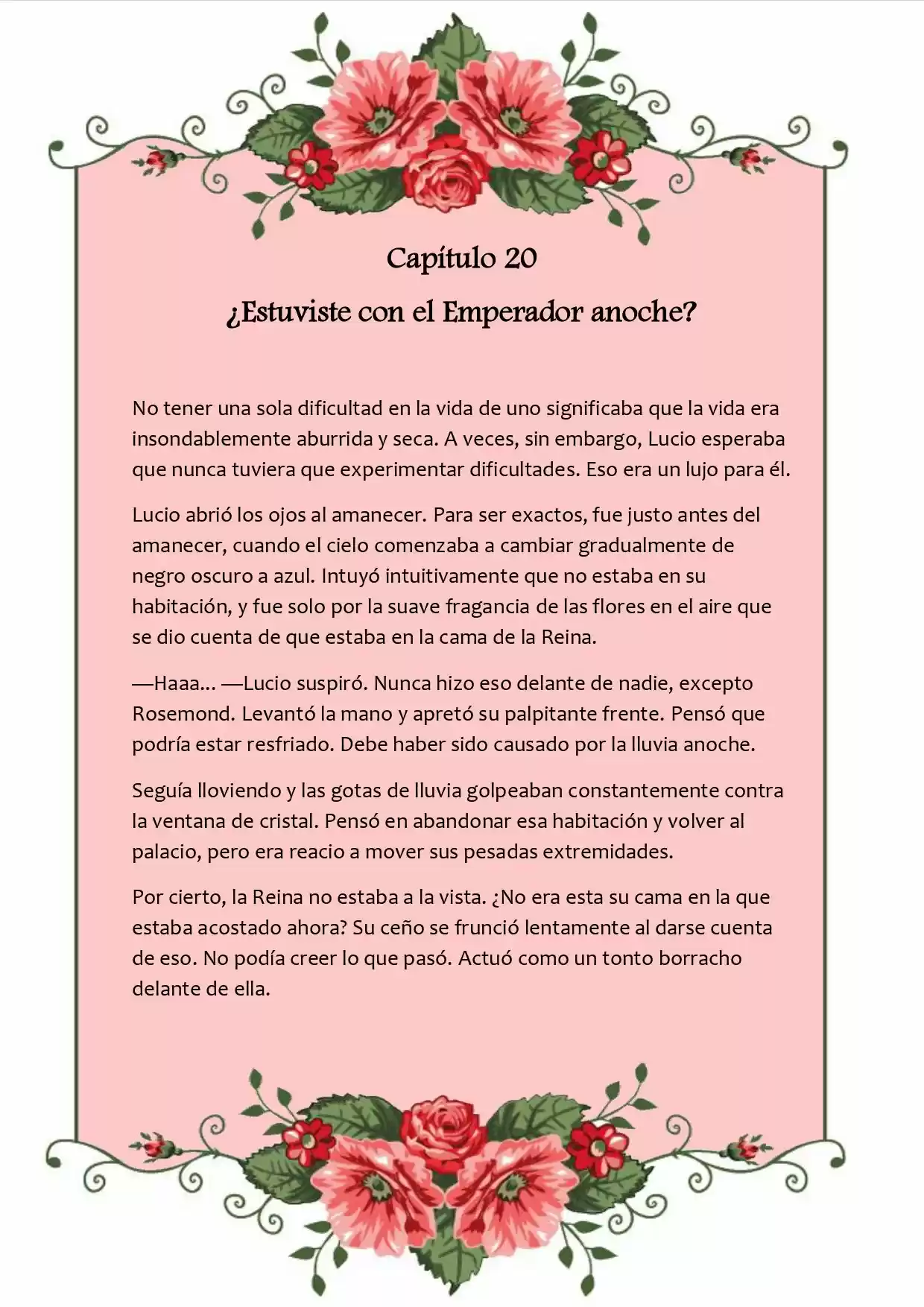 Capítulo 20

¿Estuviste con el Emperador anoche?

No tener una sola dificultad en la vida de uno significaba que la vida era insondablemente aburrida y seca. A veces, sin embargo, Lucio esperaba que nunca tuviera que experimentar dificultades. Eso era un lujo para él.

Lucio abrió los ojos al amanecer. Para ser exactos, fue justo antes del amanecer, cuando el cielo comenzaba a cambiar gradualmente de negro oscuro a azul. Intuyó intuitivamente que no estaba en su habitación, y fue solo por la suave fragancia de las flores en el aire que se dio cuenta de que estaba en la cama de la Reina.

—Haaa... —Lucio suspiró. Nunca hizo eso delante de nadie, excepto Rosemond. Levantó la mano y apretó su palpitante frente. Pensó que podría estar resfriado. Debe haber sido causado por la lluvia anoche.

Seguía lloviendo y las gotas de lluvia golpeaban constantemente contra la ventana de cristal. Pensó en abandonar esa habitación y volver al palacio, pero era reacio a mover sus pesadas extremidades.

Por cierto, la Reina no estaba a la vista. ¿No era esta su cama en la que estaba acostado ahora? Su ceño se frunció lentamente al darse cuenta de eso. No podía creer lo que pasó. Actuó como un tonto borracho delante de ella.